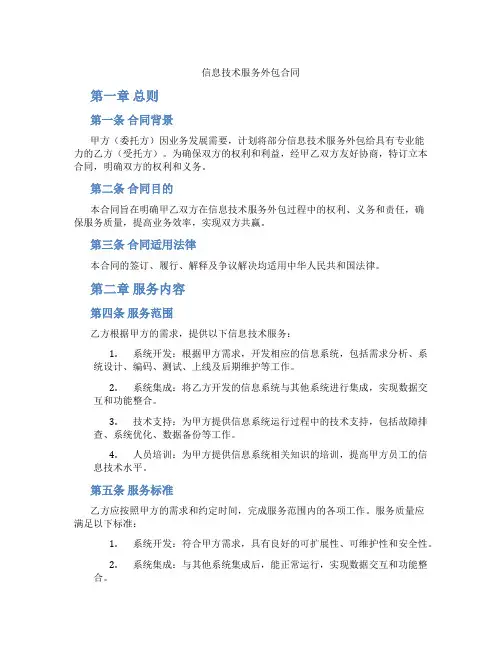 信息技术服务外包合同

第一章 总则

第一条 合同背景

甲方（委托方）因业务发展需要，计划将部分信息技术服务外包给具有专业能力的乙方（受托方）。为确保双方的权利和利益，经甲乙双方友好协商，特订立本合同，明确双方的权利和义务。

第二条 合同目的

本合同旨在明确甲乙双方在信息技术服务外包过程中的权利、义务和责任，确保服务质量，提高业务效率，实现双方共赢。

第三条 合同适用法律

本合同的签订、履行、解释及争议解决均适用中华人民共和国法律。

第二章 服务内容

第四条 服务范围

乙方根据甲方的需求，提供以下信息技术服务：

1. 系统开发：根据甲方需求，开发相应的信息系统，包括需求分析、系统设计、编码、测试、上线及后期维护等工作。

2. 系统集成：将乙方开发的信息系统与其他系统进行集成，实现数据交互和功能整合。

3. 技术支持：为甲方提供信息系统运行过程中的技术支持，包括故障排查、系统优化、数据备份等工作。

4. 人员培训：为甲方提供信息系统相关知识的培训，提高甲方员工的信息技术水平。

第五条 服务标准

乙方应按照甲方的需求和约定时间，完成服务范围内的各项工作。服务质量应满足以下标准：

1. 系统开发：符合甲方需求，具有良好的可扩展性、可维护性和安全性。

2. 系统集成：与其他系统集成后，能正常运行，实现数据交互和功能整合。